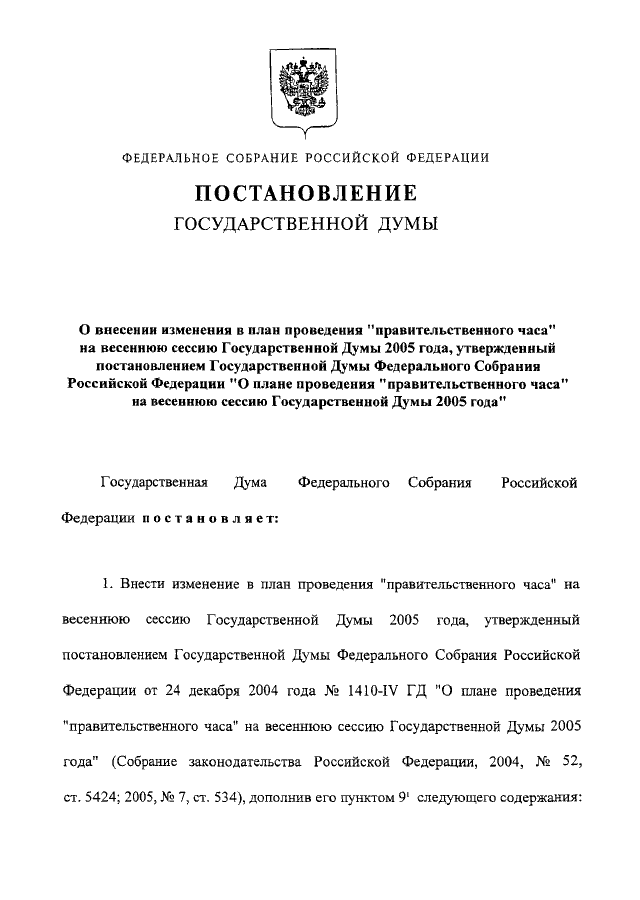 ФЕДЕРАЛЬНОЕ СОБРАНИЕ РОССИЙСКОЙ ФЕДЕРАЦИИ

ПОСТАНОВЛЕНИЕ
ГОСУДАРСТВЕННОЙ ДУМЫ

О внесении изменения в план проведения "правительственного часа" на весеннюю сессию Государственной Думы 2005 года, утвержденный постановлением Государственной Думы Федерального Собрания Российской Федерации "О плане проведения "правительственного часа" на весеннюю сессию Государственной Думы 2005 года"

Государственная Дума Федерального Собрания Российской Федерации постановляет:

1. Внести изменение в план проведения "правительственного часа" на весеннюю сессию Государственной Думы 2005 года, утвержденный постановлением Государственной Думы Федерального Собрания Российской Федерации от 24 декабря 2004 года № 1410-IV ГД "О плане проведения "правительственного часа" на весеннюю сессию Государственной Думы 2005 года" (Собрание законодательства Российской Федерации, 2004, № 52, ст. 5424; 2005, № 7, ст. 534), дополнив его пунктом $9^1$ следующего содержания: